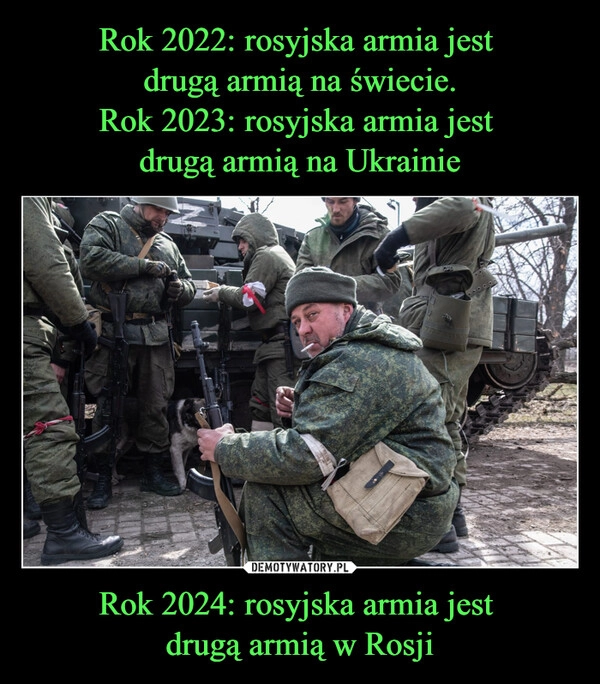 Rok 2022: rosyjska armia jest drugą armią na świecie.
Rok 2023: rosyjska armia jest drugą armią na Ukrainie

Z

DEMOTYWATORY.PL

Rok 2024: rosyjska armia jest drugą armią w Rosji